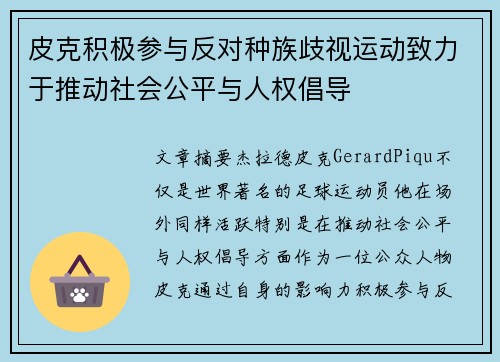 皮克积极参与反对种族歧视运动致力于推动社会公平与人权倡导

文章摘要杰拉德皮克GerardPiqu不仅是世界著名的足球运动员他在场外同样活跃特别是在推动社会公平与人权倡导方面作为一位公众人物皮克通过自身的影响力积极参与反